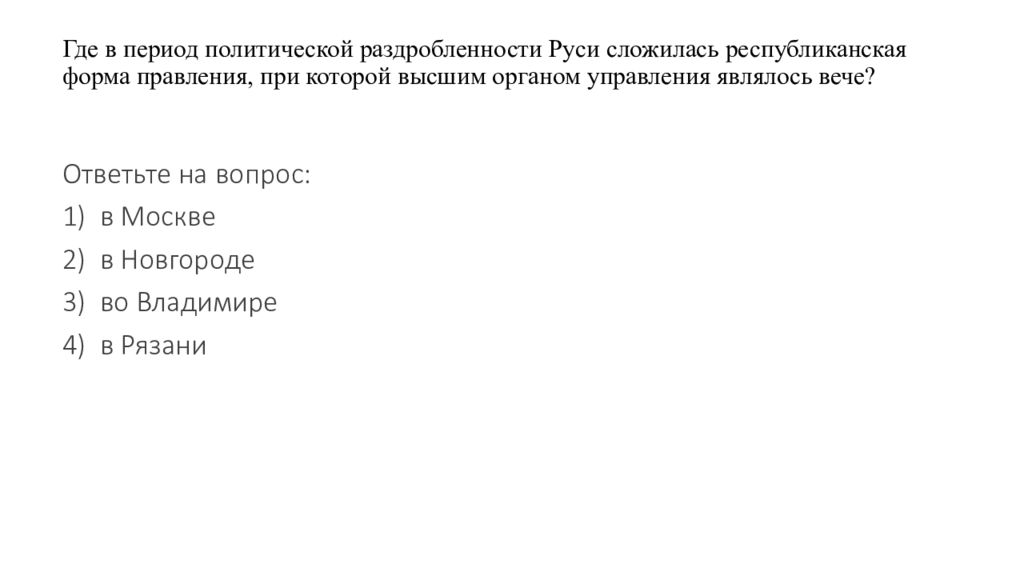 Где в период политической раздробленности Руси сложилась республиканская форма правления, при которой высшим органом управления являлось вече?

Ответьте на вопрос:
1) в Москве
2) в Новгороде
3) во Владимире
4) в Рязани